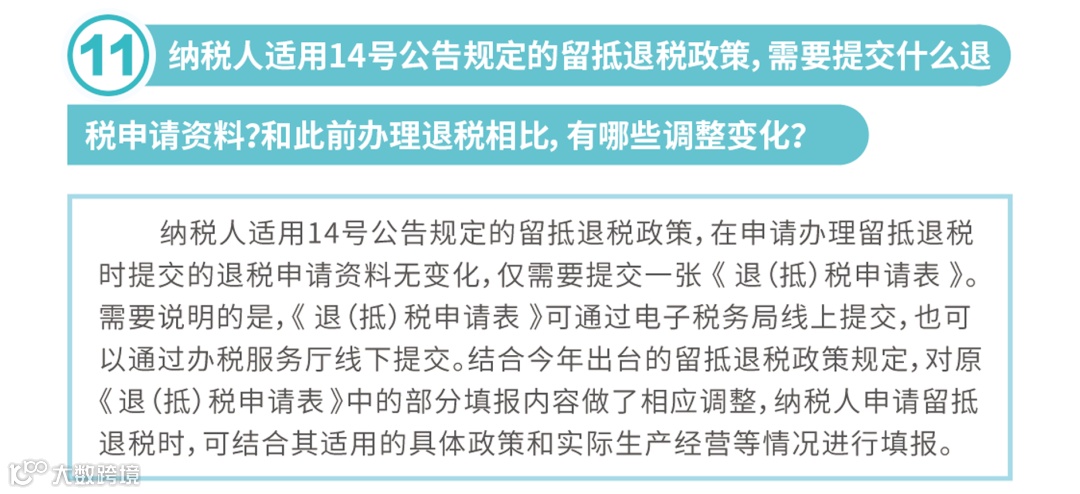 11 纳税人适用14号公告规定的留抵退税政策，需要提交什么退税申请资料?和此前办理退税相比，有哪些调整变化?

纳税人适用14号公告规定的留抵退税政策，在申请办理留抵退税时提交的退税申请资料无变化，仅需要提交一张《退（抵）税申请表》。需要说明的是，《退（抵）税申请表》可通过电子税务局线上提交，也可以通过办税服务厅线下提交。结合今年出台的留抵退税政策规定，对原《退（抵）税申请表》中的部分填报内容做了相应调整，纳税人申请留抵退税时，可结合其适用的具体政策和实际生产经营等情况进行填报。

大数跨境